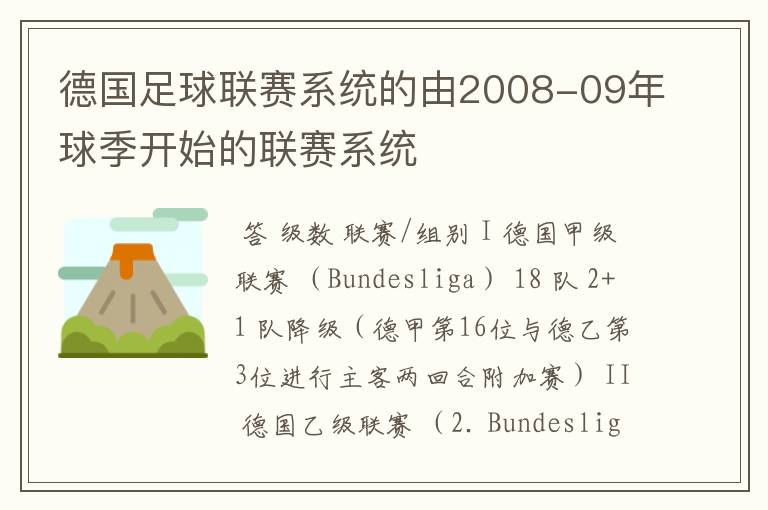 德国足球联赛系统的由2008-09年球季开始的联赛系统

答 级数 联赛/组别 I 德国甲级联赛 （Bundesliga） 18 队 2+1 队降级（德甲第16位与德乙第3位进行主客两回合附加赛） II 德国乙级联赛 （2. Bundeslig